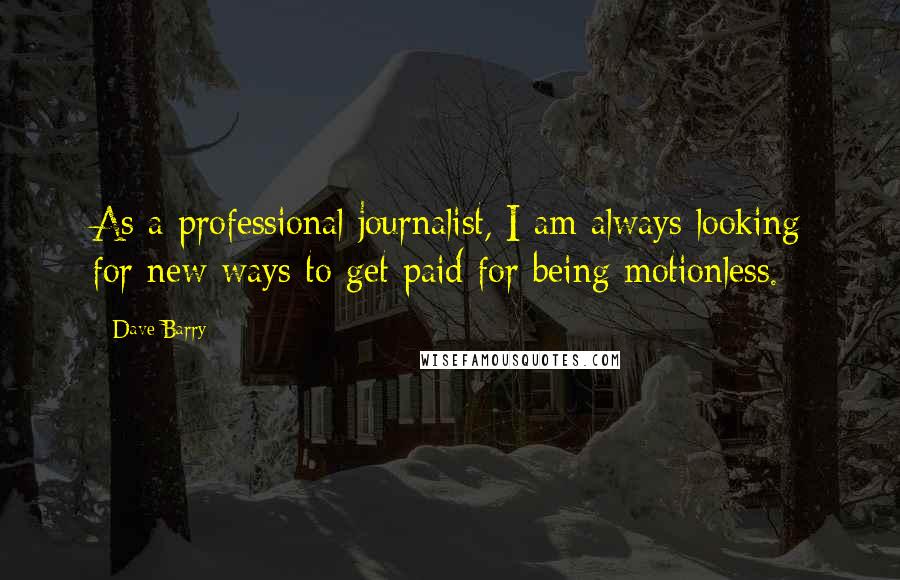 As a professional journalist, I am always looking for new ways to get paid for being motionless.

Dave Barry

WISEFAMOUSQUOTES.COM